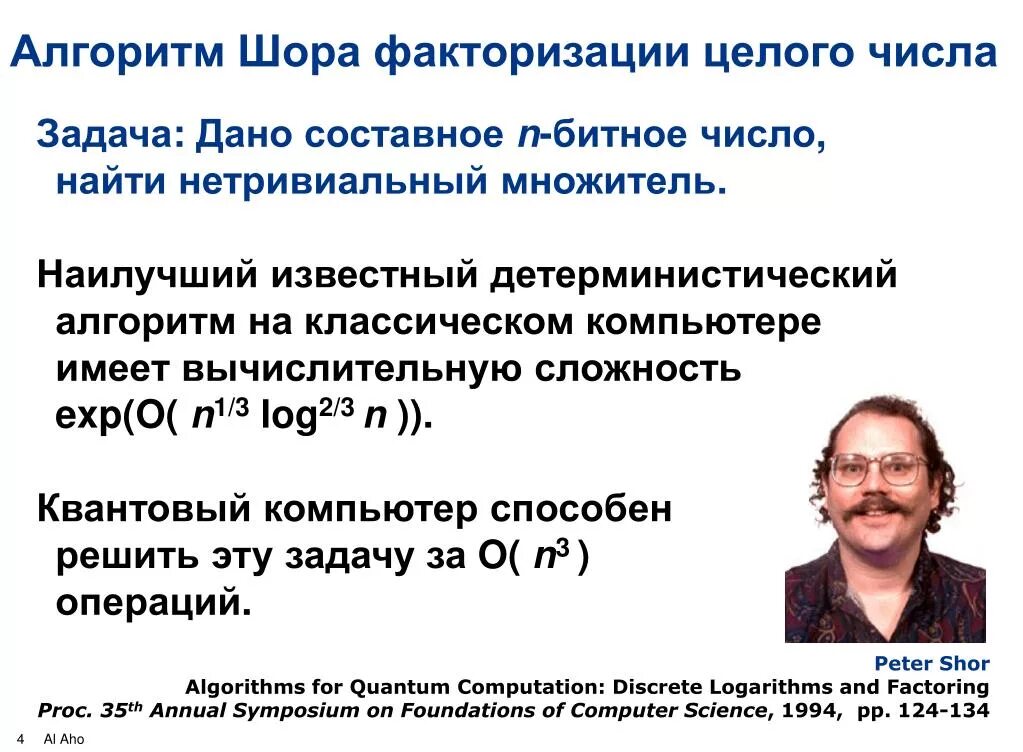 Алгоритм Шора факторизации целого числа

Задача: Дано составное n-битное число, найти нетривиальный множитель.

Наилучший известный детерминистический алгоритм на классическом компьютере имеет вычислительную сложность $\exp(O(n^{1/3} \log^{2/3} n))$.

Квантовый компьютер способен решить эту задачу за $O(n^3)$ операций.

Peter Shor

Algorithms for Quantum Computation: Discrete Logarithms and Factoring

Proc. 35th Annual Symposium on Foundations of Computer Science, 1994, pp. 124-134

4 Al Aho